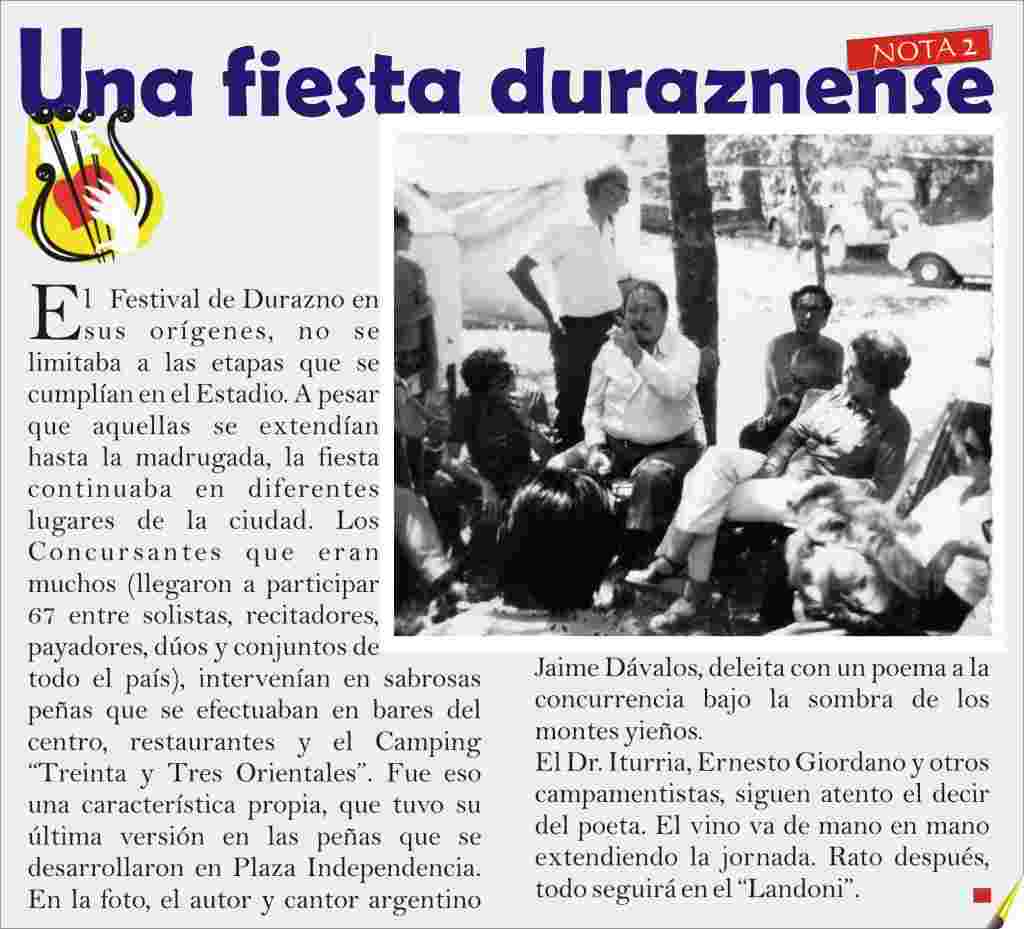 Una fiesta duraznense

NOTA 2

El Festival de Durazno en sus orígenes, no se limitaba a las etapas que se cumplían en el Estadio. A pesar que aquellas se extendían hasta la madrugada, la fiesta continuaba en diferentes lugares de la ciudad. Los Concursantes que eran muchos (llegaron a participar 67 entre solistas, recitadores, payadores, dúos y conjuntos de todo el país), intervenían en sabrosas peñas que se efectuaban en bares del centro, restaurantes y el Camping "Treinta y Tres Orientales". Fue eso una característica propia, que tuvo su última versión en las peñas que se desarrollaron en Plaza Independencia. En la foto, el autor y cantor argentino Jaime Dávalos, deleita con un poema a la concurrencia bajo la sombra de los montes yieños.

El Dr. Iturria, Ernesto Giordano y otros campamentistas, siguen atento el decir del poeta. El vino va de mano en mano extendiendo la jornada. Rato después, todo seguirá en el "Landoni".